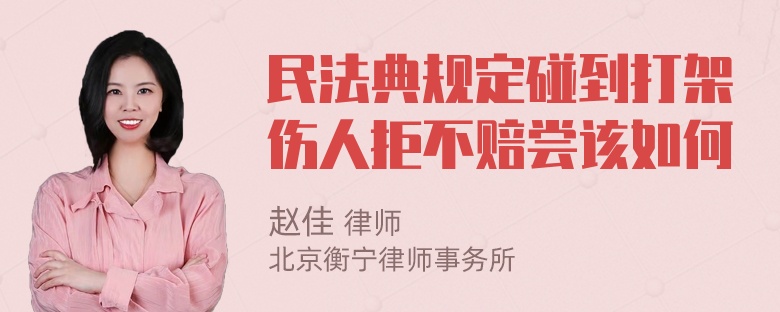 民法典规定碰到打架伤人拒不赔尝该如何

赵佳 律师
北京衡宁律师事务所